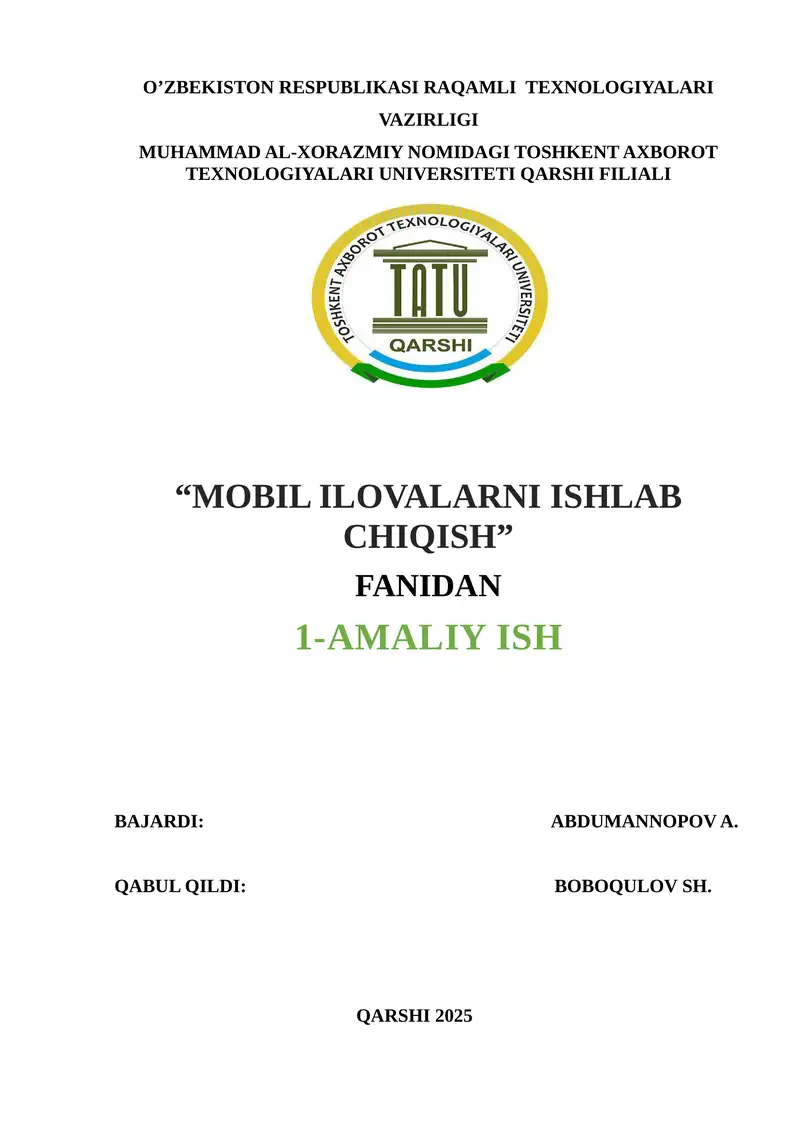 O’ZBEKISTON RESPUBLIKASI RAQAMLI TEXNOLOGIYALARI VAZIRLIGI

MUHAMMAD AL-XORAZMIY NOMIDAGI TOSHKENT AXBOROT TEXNOLOGIYALARI UNIVERSITETI QARSHI FILIALI

TOSHKENT AXBOROT TEXNOLOGIYALARI UNIVERSITETI

TATU

QARSHI

“MOBIL ILOVALARNI ISHLAB CHIQISH”

FANIDAN

1-AMALIY ISH

BAJARDI: ABDUMANNOPOV A.

QABUL QILDI: BOBOQULOV SH.

QARSHI 2025